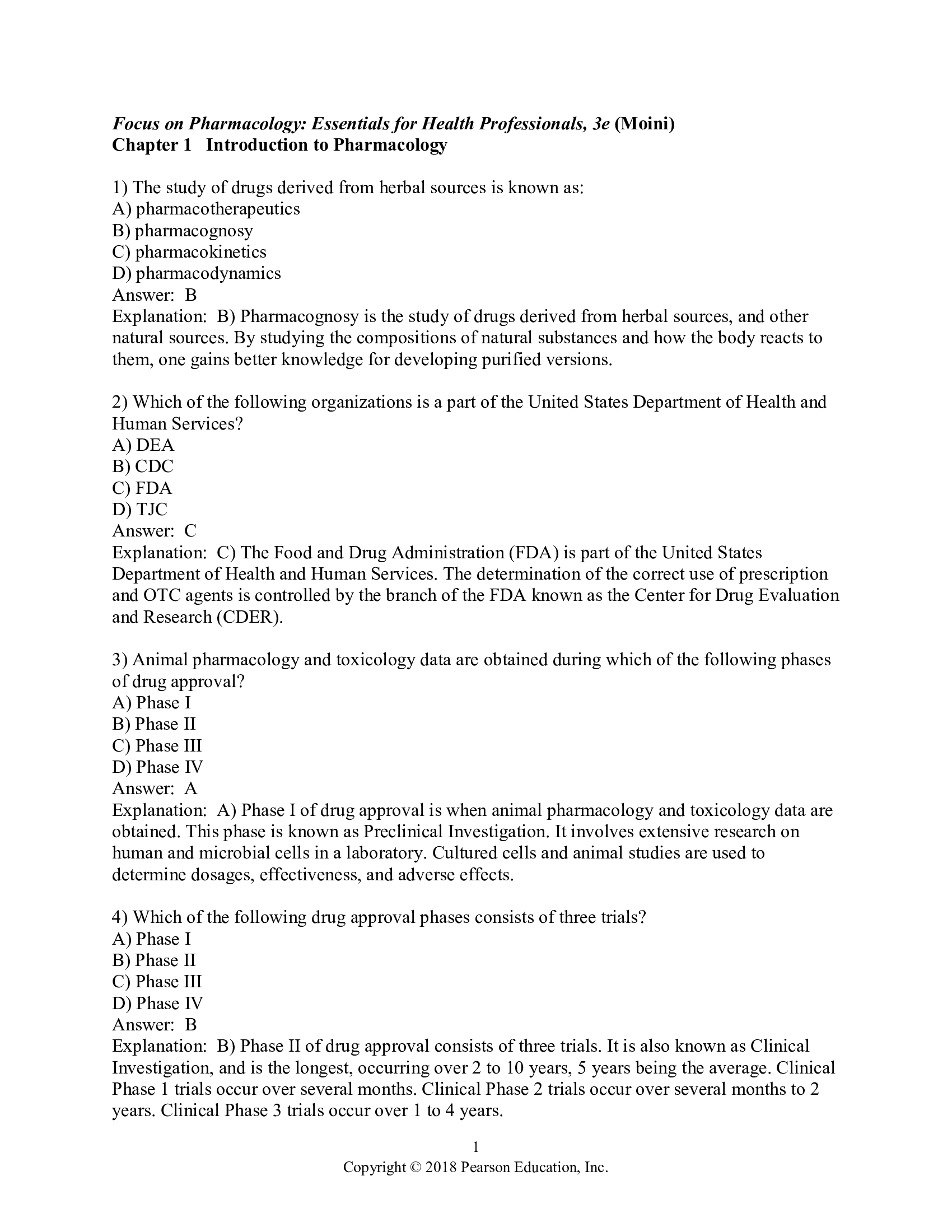 Focus on Pharmacology: Essentials for Health Professionals, 3e (Moini)
Chapter 1 Introduction to Pharmacology

1) The study of drugs derived from herbal sources is known as:
A) pharmacotherapeutics
B) pharmacognosy
C) pharmacokinetics
D) pharmacodynamics
Answer: B
Explanation: B) Pharmacognosy is the study of drugs derived from herbal sources, and other natural sources. By studying the compositions of natural substances and how the body reacts to them, one gains better knowledge for developing purified versions.

2) Which of the following organizations is a part of the United States Department of Health and Human Services?
A) DEA
B) CDC
C) FDA
D) TJC
Answer: C
Explanation: C) The Food and Drug Administration (FDA) is part of the United States Department of Health and Human Services. The determination of the correct use of prescription and OTC agents is controlled by the branch of the FDA known as the Center for Drug Evaluation and Research (CDER).

3) Animal pharmacology and toxicology data are obtained during which of the following phases of drug approval?
A) Phase I
B) Phase II
C) Phase III
D) Phase IV
Answer: A
Explanation: A) Phase I of drug approval is when animal pharmacology and toxicology data are obtained. This phase is known as Preclinical Investigation. It involves extensive research on human and microbial cells in a laboratory. Cultured cells and animal studies are used to determine dosages, effectiveness, and adverse effects.

4) Which of the following drug approval phases consists of three trials?
A) Phase I
B) Phase II
C) Phase III
D) Phase IV
Answer: B
Explanation: B) Phase II of drug approval consists of three trials. It is also known as Clinical Investigation, and is the longest, occurring over 2 to 10 years, 5 years being the average. Clinical Phase 1 trials occur over several months. Clinical Phase 2 trials occur over several months to 2 years. Clinical Phase 3 trials occur over 1 to 4 years.

1
Copyright © 2018 Pearson Education, Inc.